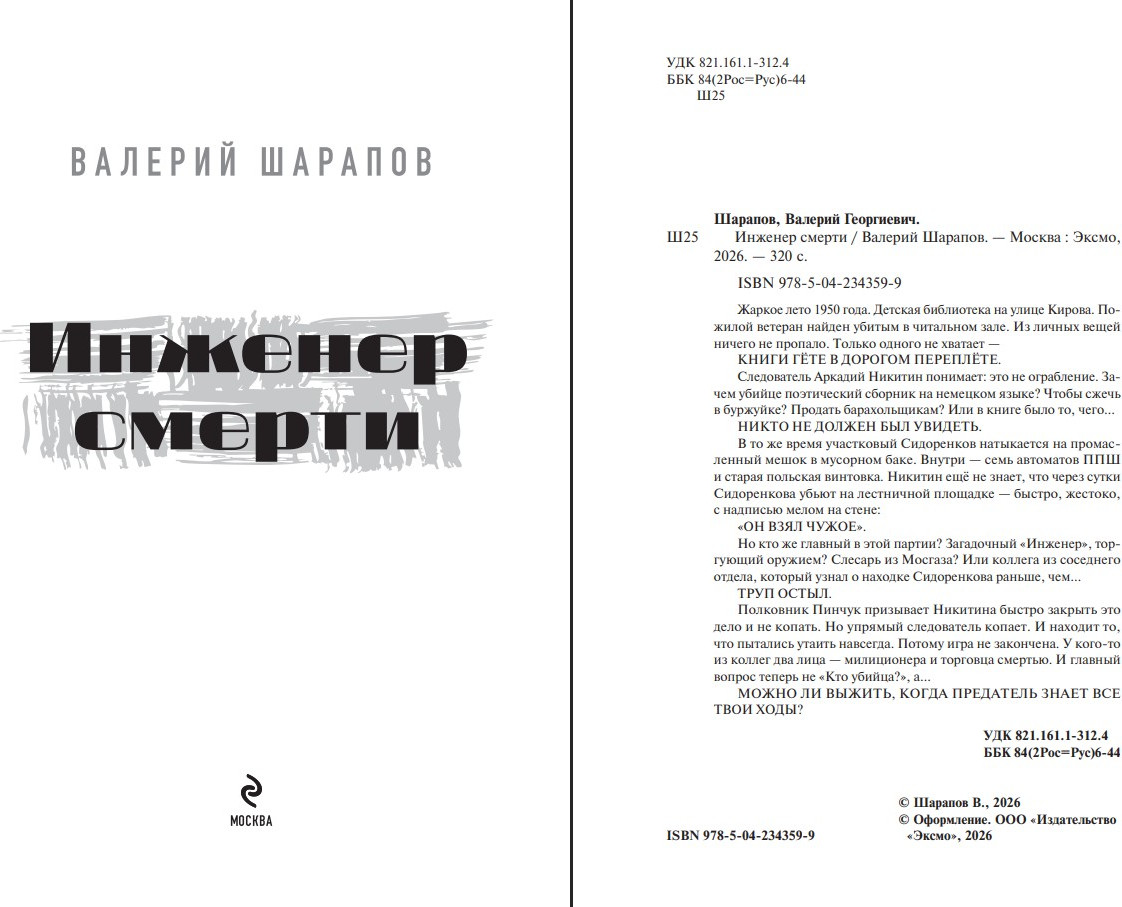 ВАЛЕРИЙ ШАРАПОВ

Инженер смерти

МОСКВА

УДК 821.161.1-312.4
ББК 84(2Рос=Рус)6-44
Ш25

Шарапов, Валерий Георгиевич.
Ш25 Инженер смерти / Валерий Шарапов. — Москва : Эксмо, 2026. — 320 с.

ISBN 978-5-04-234359-9

Жаркое лето 1950 года. Детская библиотека на улице Кирова. Пожилой ветеран найден убитым в читальном зале. Из личных вещей ничего не пропало. Только одного не хватает —

КНИГИ ГЁТЕ В ДОРОГОМ ПЕРЕПЛЁТЕ.

Следователь Аркадий Никитин понимает: это не ограбление. Зачем убийце поэтический сборник на немецком языке? Чтобы сжечь в буржуйке? Продать барахольщикам? Или в книге было то, чего...

НИКТО НЕ ДОЛЖЕН БЫЛ УВИДЕТЬ.

В то же время участковый Сидоренков натыкается на промасленный мешок в мусорном баке. Внутри — семь автоматов ППШ и старая польская винтовка. Никитин ещё не знает, что через сутки Сидоренкова убьют на лестничной площадке — быстро, жестоко, с надписью мелом на стене:

«ОН ВЗЯЛ ЧУЖОЕ».

Но кто же главный в этой партии? Загадочный «Инженер», торгующий оружием? Слесарь из Мосгаза? Или коллега из соседнего отдела, который узнал о находке Сидоренкова раньше, чем...

ТРУП ОСТЫЛ.

Полковник Пинчук призывает Никитина быстро закрыть это дело и не копать. Но упрямый следователь копает. И находит то, что пытались утаить навсегда. Потому игра не закончена. У кого-то из коллег два лица — милиционера и торговца смертью. И главный вопрос теперь не «Кто убийца?», а...

МОЖНО ЛИ ВЫЖИТЬ, КОГДА ПРЕДАТЕЛЬ ЗНАЕТ ВСЕ ТВОИ ХОДЫ?

УДК 821.161.1-312.4
ББК 84(2Рос=Рус)6-44

© Шарапов В., 2026
© Оформление. ООО «Издательство «Эксмо», 2026

ISBN 978-5-04-234359-9